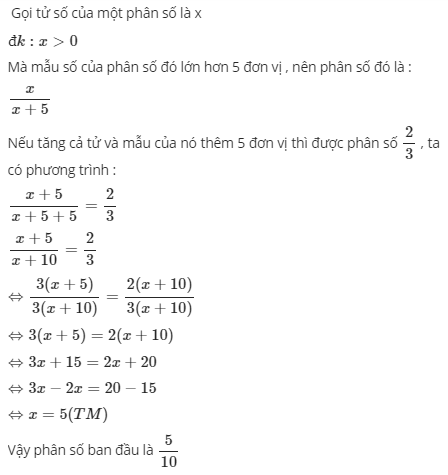 Gọi tử số của một phân số là x

$đk : x > 0$

Mà mẫu số của phân số đó lớn hơn 5 đơn vị , nên phân số đó là :

$\frac{x}{x+5}$

Nếu tăng cả tử và mẫu của nó thêm 5 đơn vị thì được phân số $\frac{2}{3}$ , ta có phương trình :

$\frac{x+5}{x+5+5} = \frac{2}{3}$

$\frac{x+5}{x+10} = \frac{2}{3}$

$\Leftrightarrow \frac{3(x+5)}{3(x+10)} = \frac{2(x+10)}{3(x+10)}$

$\Leftrightarrow 3(x+5) = 2(x+10)$

$\Leftrightarrow 3x + 15 = 2x + 20$

$\Leftrightarrow 3x - 2x = 20 - 15$

$\Leftrightarrow x = 5(TM)$

Vậy phân số ban đầu là $\frac{5}{10}$